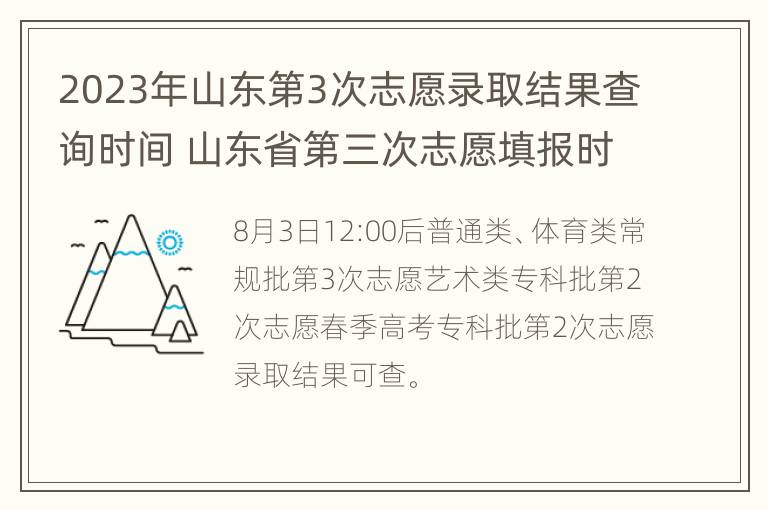 2023年山东第3次志愿录取结果查询时间 山东省第三次志愿填报时

8月3日12:00后普通类、体育类常规批第3次志愿艺术类专科批第2次志愿春季高考专科批第2次志愿录取结果可查。